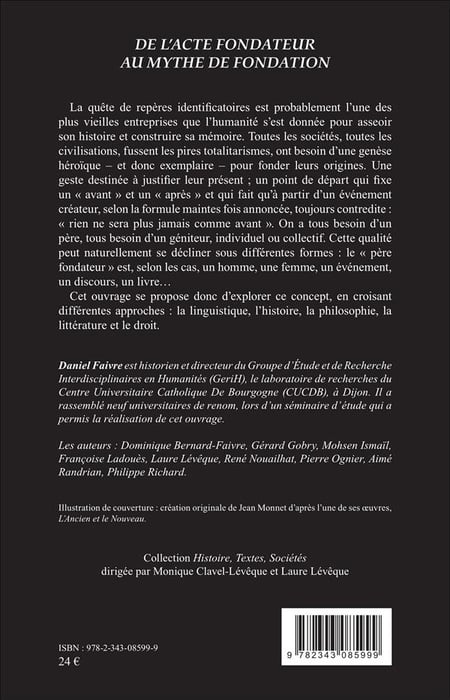 DE L'ACTE FONDATEUR
AU MYTHE DE FONDATION

La quête de repères identificatoires est probablement l'une des plus vieilles entreprises que l'humanité s'est donnée pour asseoir son histoire et construire sa mémoire. Toutes les sociétés, toutes les civilisations, fussent les pires totalitarismes, ont besoin d'une genèse héroïque – et donc exemplaire – pour fonder leurs origines. Une geste destinée à justifier leur présent ; un point de départ qui fixe un « avant » et un « après » et qui fait qu'à partir d'un événement créateur, selon la formule maintes fois annoncée, toujours contredite : « rien ne sera plus jamais comme avant ». On a tous besoin d'un père, tous besoin d'un géniteur, individuel ou collectif. Cette qualité peut naturellement se décliner sous différentes formes : le « père fondateur » est, selon les cas, un homme, une femme, un événement, un discours, un livre…

Cet ouvrage se propose donc d'explorer ce concept, en croisant différentes approches : la linguistique, l'histoire, la philosophie, la littérature et le droit.

Daniel Faivre est historien et directeur du Groupe d'Étude et de Recherche Interdisciplinaires en Humanités (GeriH), le laboratoire de recherches du Centre Universitaire Catholique De Bourgogne (CUCDB), à Dijon. Il a rassemblé neuf universitaires de renom, lors d'un séminaire d'étude qui a permis la réalisation de cet ouvrage.

Les auteurs : Dominique Bernard-Faivre, Gérard Gobry, Mohsen Ismaïl, Françoise Ladouès, Laure Lévêque, René Nouailhat, Pierre Ognier, Aimé Randrian, Philippe Richard.

Illustration de couverture : création originale de Jean Monnet d'après l'une de ses œuvres, L'Ancien et le Nouveau.

Collection Histoire, Textes, Sociétés
dirigée par Monique Clavel-Lévêque et Laure Lévêque

ISBN : 978-2-343-08599-9
24 €

9 782343 085999